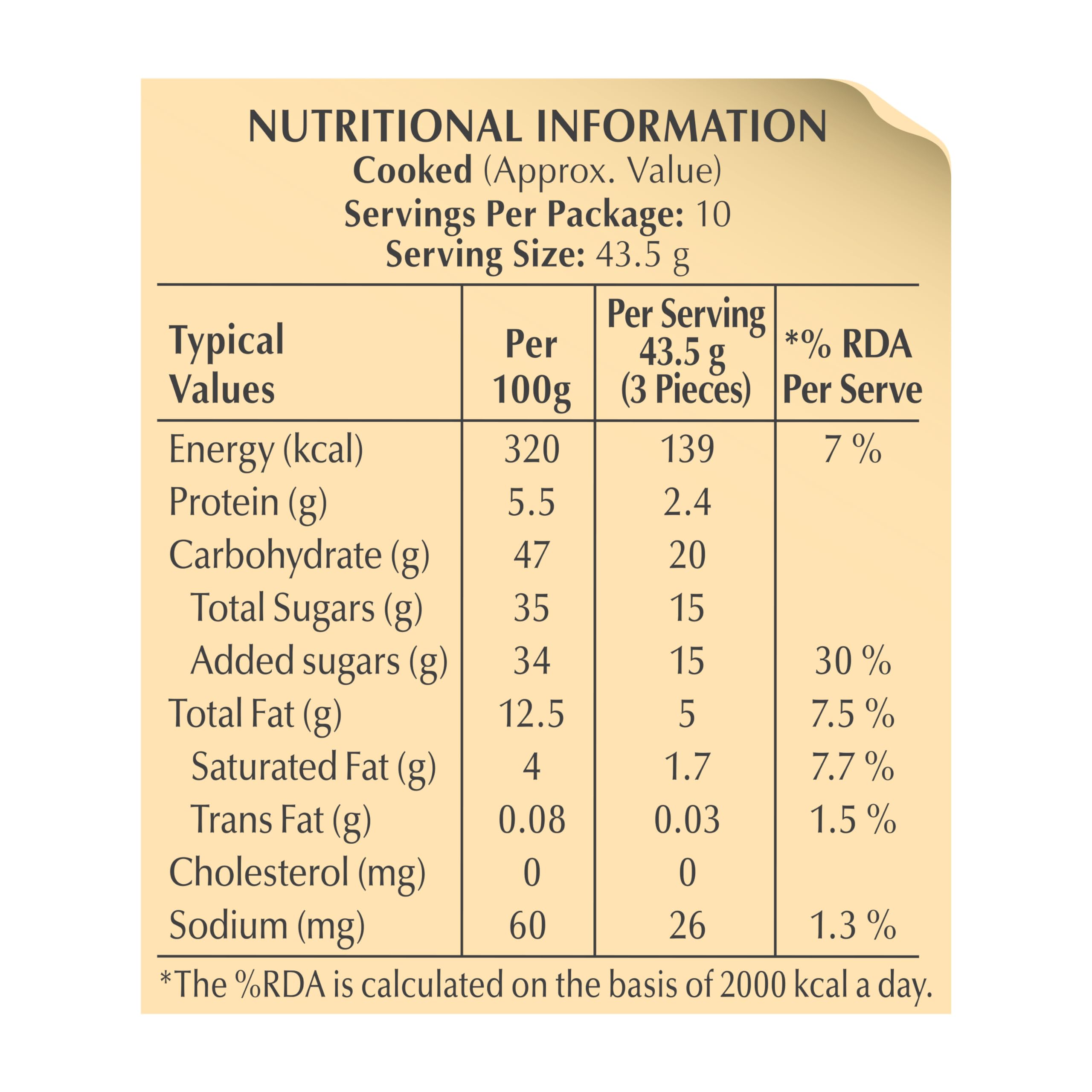 NUTRITIONAL INFORMATION
Cooked (Approx. Value)
Servings Per Package: 10
Serving Size: 43.5 g

| Typical Values | Per 100g | Per Serving 43.5 g (3 Pieces) | *% RDA Per Serve |
|---|---|---|---|
| Energy (kcal) | 320 | 139 | 7 % |
| Protein (g) | 5.5 | 2.4 | |
| Carbohydrate (g) | 47 | 20 | |
| Total Sugars (g) | 35 | 15 | |
| Added sugars (g) | 34 | 15 | 30 % |
| Total Fat (g) | 12.5 | 5 | 7.5 % |
| Saturated Fat (g) | 4 | 1.7 | 7.7 % |
| Trans Fat (g) | 0.08 | 0.03 | 1.5 % |
| Cholesterol (mg) | 0 | 0 | |
| Sodium (mg) | 60 | 26 | 1.3 % |

*The %RDA is calculated on the basis of 2000 kcal a day.